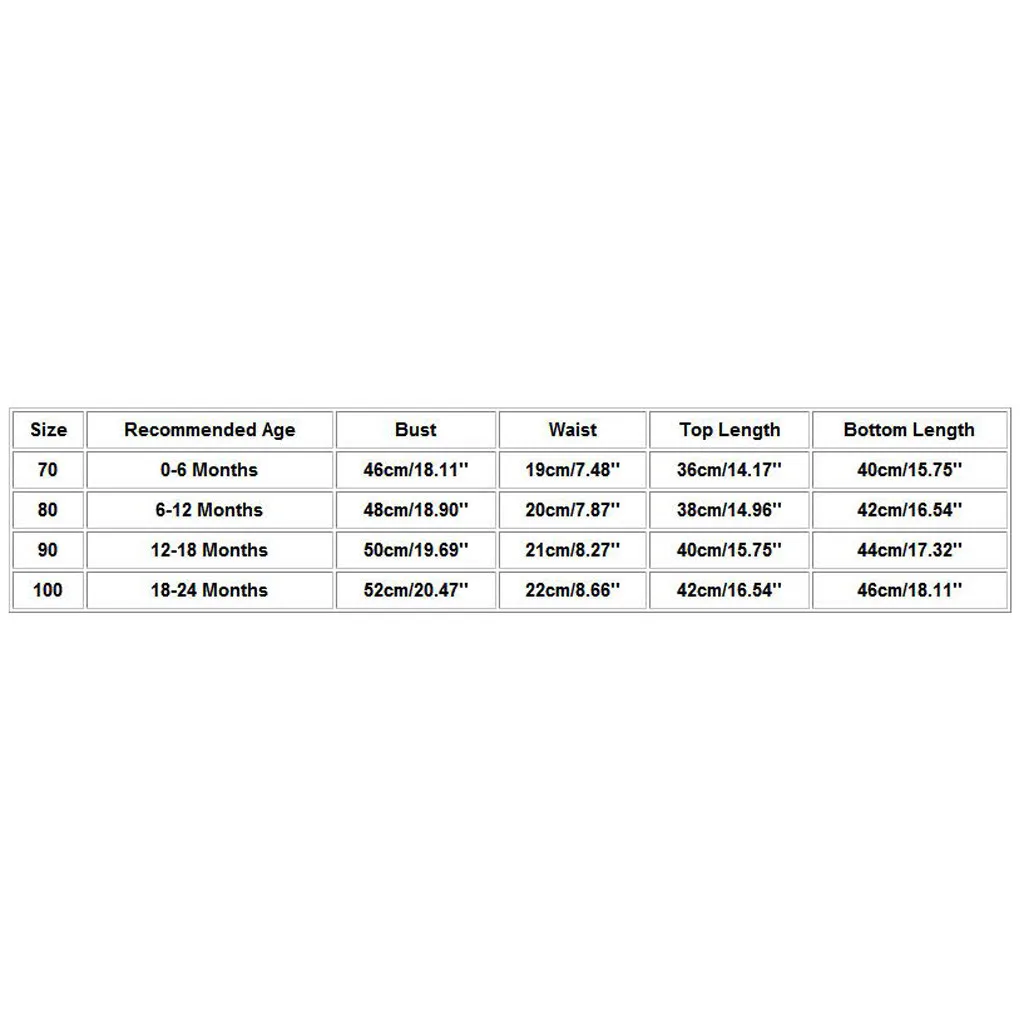 | Size | Recommended Age | Bust | Waist | Top Length | Bottom Length |
|---|---|---|---|---|---|
| 70 | 0-6 Months | 46cm/18.11'' | 19cm/7.48'' | 36cm/14.17'' | 40cm/15.75'' |
| 80 | 6-12 Months | 48cm/18.90'' | 20cm/7.87'' | 38cm/14.96'' | 42cm/16.54'' |
| 90 | 12-18 Months | 50cm/19.69'' | 21cm/8.27'' | 40cm/15.75'' | 44cm/17.32'' |
| 100 | 18-24 Months | 52cm/20.47'' | 22cm/8.66'' | 42cm/16.54'' | 46cm/18.11'' |